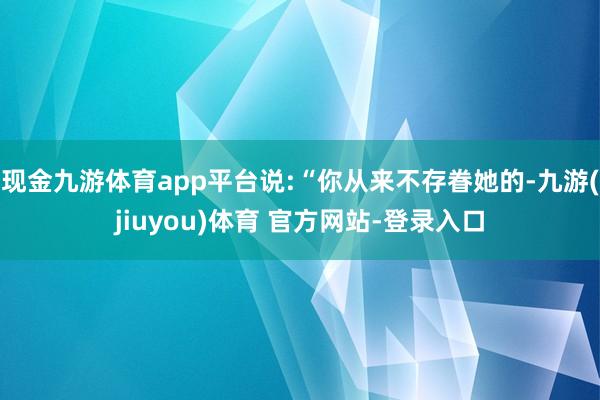 现金九游体育app平台说:“你从来不存眷她的-九游(jiuyou)体育 官方网站-登录入口